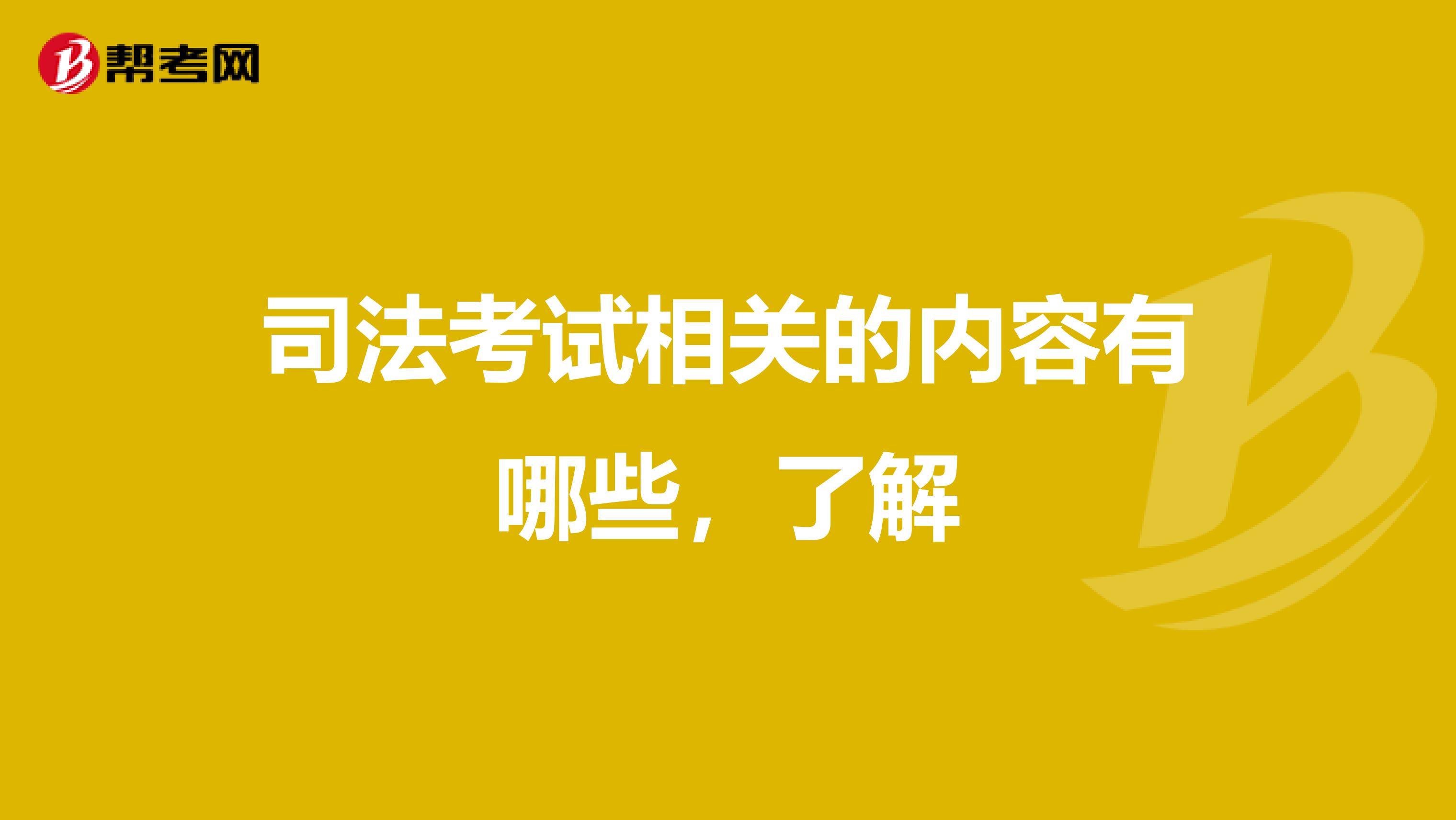 帮考网

司法考试相关的内容有哪些，了解